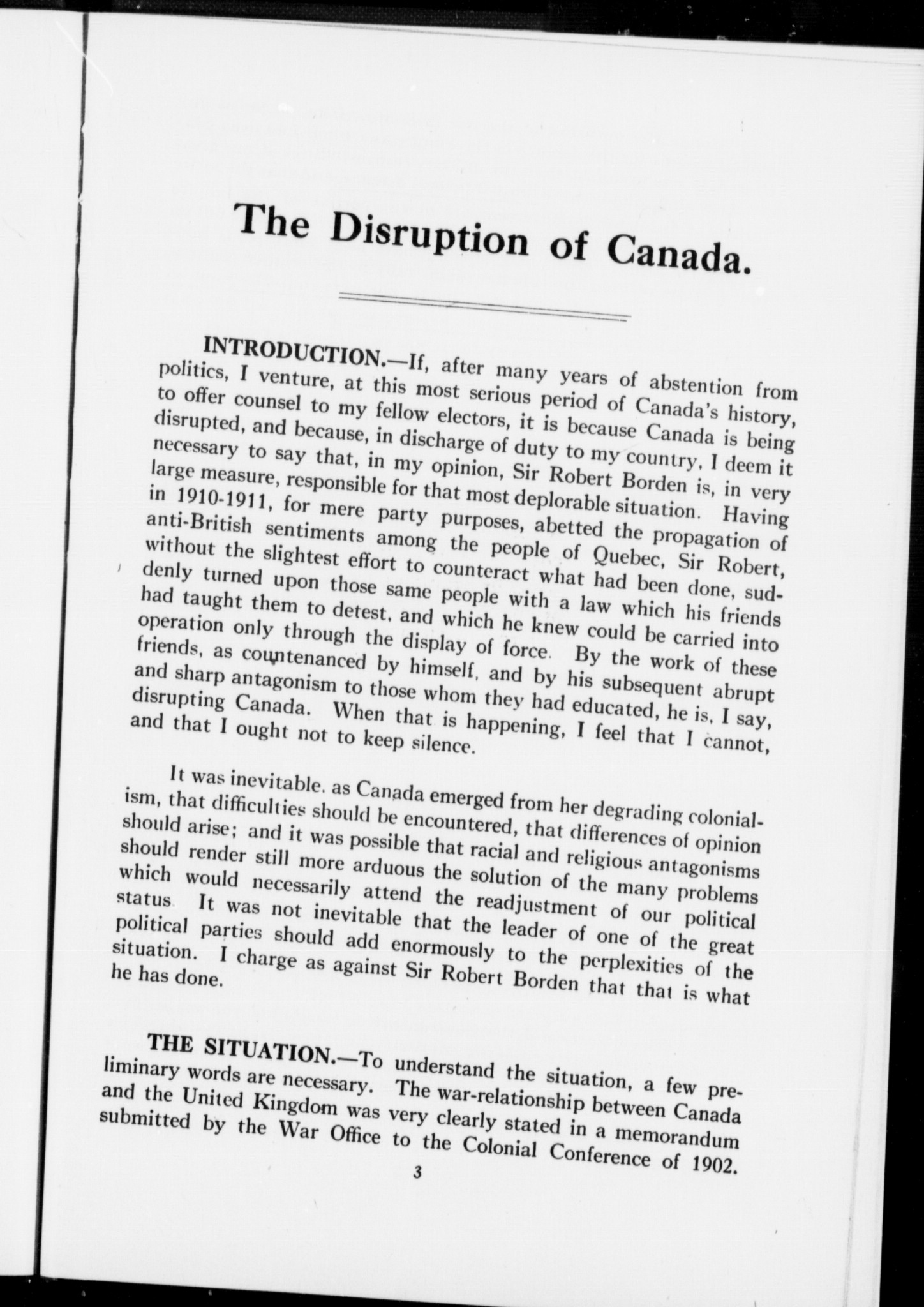 The Disruption of Canada.

INTRODUCTION.—If, after many years of abstention from politics, I venture, at this most serious period of Canada's history, to offer counsel to my fellow electors, it is because Canada is being disrupted, and because, in discharge of duty to my country, I deem it necessary to say that, in my opinion, Sir Robert Borden is, in very large measure, responsible for that most deplorable situation. Having in 1910-1911, for mere party purposes, abetted the propagation of anti-British sentiments among the people of Quebec, Sir Robert, without the slightest effort to counteract what had been done, suddenly turned upon those same people with a law which his friends had taught them to detest, and which he knew could be carried into operation only through the display of force. By the work of these friends, as countenanced by himself, and by his subsequent abrupt and sharp antagonism to those whom they had educated, he is, I say, disrupting Canada. When that is happening, I feel that I cannot, and that I ought not to keep silence.

It was inevitable, as Canada emerged from her degrading colonialism, that difficulties should be encountered, that differences of opinion should arise; and it was possible that racial and religious antagonisms should render still more arduous the solution of the many problems which would necessarily attend the readjustment of our political status. It was not inevitable that the leader of one of the great political parties should add enormously to the perplexities of the situation. I charge as against Sir Robert Borden that that is what he has done.

THE SITUATION.—To understand the situation, a few preliminary words are necessary. The war-relationship between Canada and the United Kingdom was very clearly stated in a memorandum submitted by the War Office to the Colonial Conference of 1902.

3